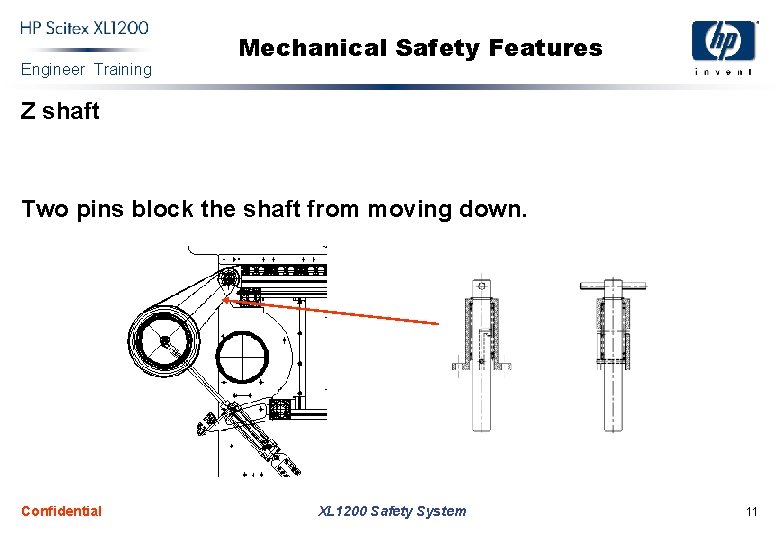 HP Scitex XL1200
Engineer Training

Mechanical Safety Features

hp
invent

Z shaft

Two pins block the shaft from moving down.

Confidential

XL1200 Safety System

11